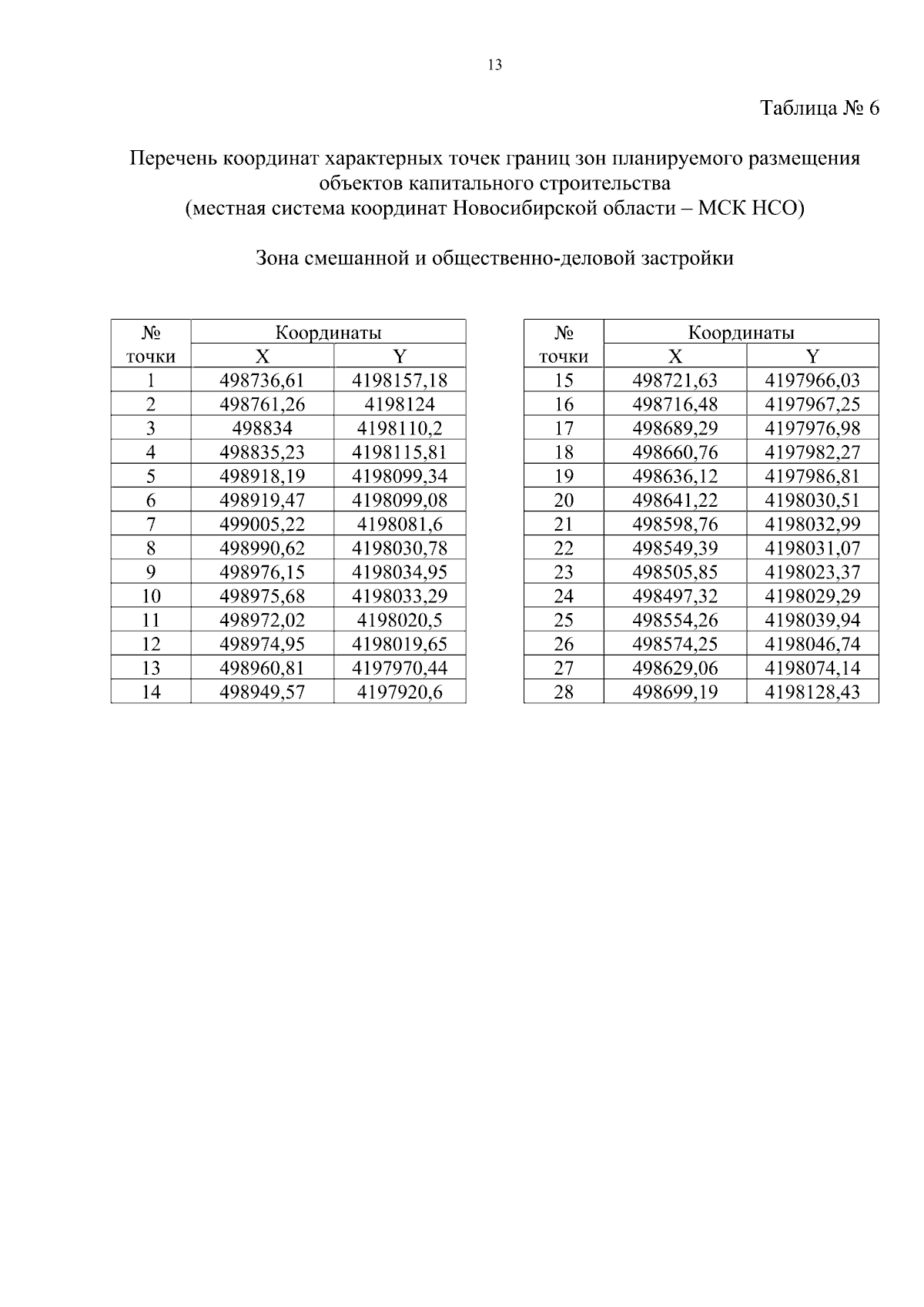 13

Таблица № 6

Перечень координат характерных точек границ зон планируемого размещения объектов капитального строительства
(местная система координат Новосибирской области – МСК НСО)

Зона смешанной и общественно-деловой застройки

| № точки | Координаты X | Координаты Y |
|---|---|---|
| 1 | 498736,61 | 4198157,18 |
| 2 | 498761,26 | 4198124 |
| 3 | 498834 | 4198110,2 |
| 4 | 498835,23 | 4198115,81 |
| 5 | 498918,19 | 4198099,34 |
| 6 | 498919,47 | 4198099,08 |
| 7 | 499005,22 | 4198081,6 |
| 8 | 498990,62 | 4198030,78 |
| 9 | 498976,15 | 4198034,95 |
| 10 | 498975,68 | 4198033,29 |
| 11 | 498972,02 | 4198020,5 |
| 12 | 498974,95 | 4198019,65 |
| 13 | 498960,81 | 4197970,44 |
| 14 | 498949,57 | 4197920,6 |

| № точки | Координаты X | Координаты Y |
|---|---|---|
| 15 | 498721,63 | 4197966,03 |
| 16 | 498716,48 | 4197967,25 |
| 17 | 498689,29 | 4197976,98 |
| 18 | 498660,76 | 4197982,27 |
| 19 | 498636,12 | 4197986,81 |
| 20 | 498641,22 | 4198030,51 |
| 21 | 498598,76 | 4198032,99 |
| 22 | 498549,39 | 4198031,07 |
| 23 | 498505,85 | 4198023,37 |
| 24 | 498497,32 | 4198029,29 |
| 25 | 498554,26 | 4198039,94 |
| 26 | 498574,25 | 4198046,74 |
| 27 | 498629,06 | 4198074,14 |
| 28 | 498699,19 | 4198128,43 |